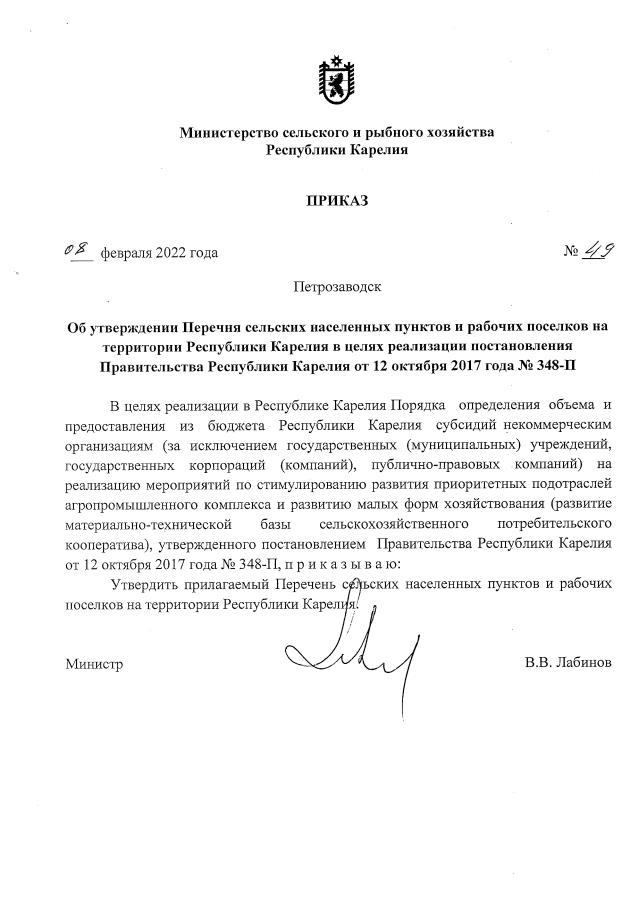 Министерство сельского и рыбного хозяйства
Республики Карелия

ПРИКАЗ

08 февраля 2022 года № 49

Петрозаводск

Об утверждении Перечня сельских населенных пунктов и рабочих поселков на территории Республики Карелия в целях реализации постановления Правительства Республики Карелия от 12 октября 2017 года № 348-П

В целях реализации в Республике Карелия Порядка определения объема и предоставления из бюджета Республики Карелия субсидий некоммерческим организациям (за исключением государственных (муниципальных) учреждений, государственных корпораций (компаний), публично-правовых компаний) на реализацию мероприятий по стимулированию развития приоритетных подотраслей агропромышленного комплекса и развитию малых форм хозяйствования (развитие материально-технической базы сельскохозяйственного потребительского кооператива), утвержденного постановлением Правительства Республики Карелия от 12 октября 2017 года № 348-П, п р и к а з ы в а ю:

Утвердить прилагаемый Перечень сельских населенных пунктов и рабочих поселков на территории Республики Карелия.

Министр В.В. Лабинов